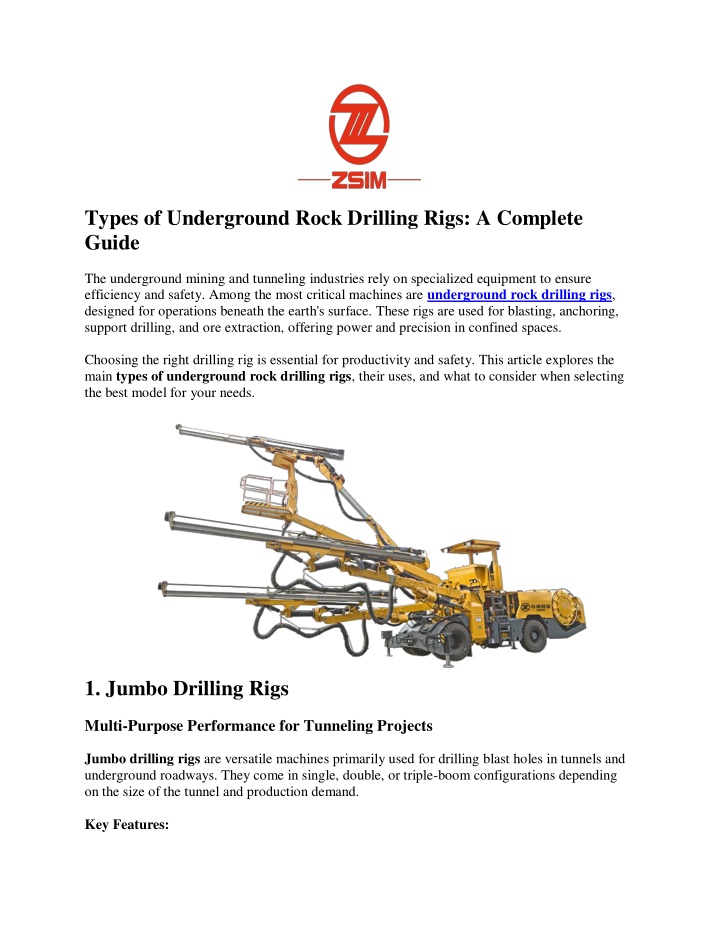 ZSIM

Types of Underground Rock Drilling Rigs: A Complete Guide

The underground mining and tunneling industries rely on specialized equipment to ensure efficiency and safety. Among the most critical machines are underground rock drilling rigs, designed for operations beneath the earth's surface. These rigs are used for blasting, anchoring, support drilling, and ore extraction, offering power and precision in confined spaces.

Choosing the right drilling rig is essential for productivity and safety. This article explores the main types of underground rock drilling rigs, their uses, and what to consider when selecting the best model for your needs.

1. Jumbo Drilling Rigs

Multi-Purpose Performance for Tunneling Projects

Jumbo drilling rigs are versatile machines primarily used for drilling blast holes in tunnels and underground roadways. They come in single, double, or triple-boom configurations depending on the size of the tunnel and production demand.

Key Features: